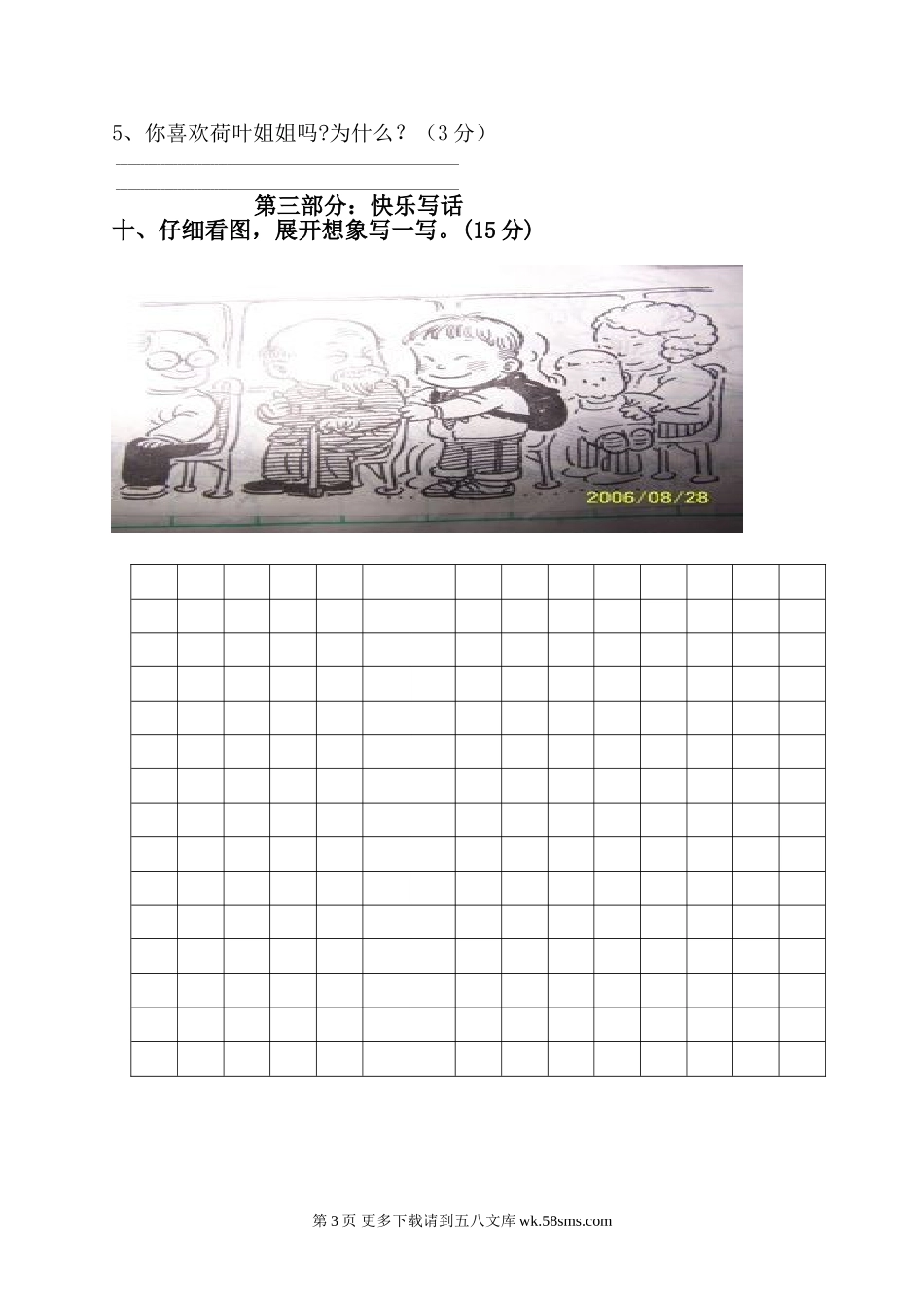 5、你喜欢荷叶姐姐吗?为什么？（3分）

____

____

第三部分：快乐写话

十、仔细看图，展开想象写一写。(15分)

2006/08/28

第3页 更多下载请到五八文库wk.58sms.com